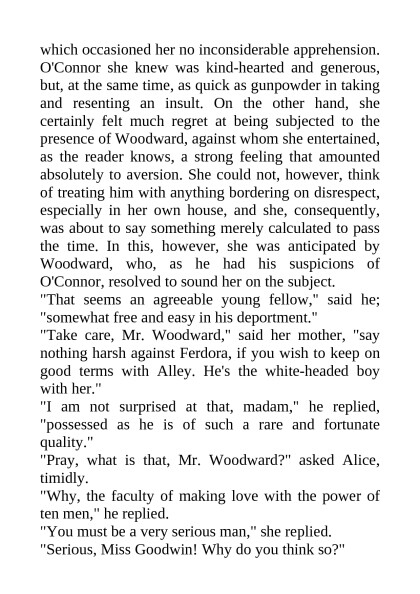 which occasioned her no inconsiderable apprehension. O'Connor she knew was kind-hearted and generous, but, at the same time, as quick as gunpowder in taking and resenting an insult. On the other hand, she certainly felt much regret at being subjected to the presence of Woodward, against whom she entertained, as the reader knows, a strong feeling that amounted absolutely to aversion. She could not, however, think of treating him with anything bordering on disrespect, especially in her own house, and she, consequently, was about to say something merely calculated to pass the time. In this, however, she was anticipated by Woodward, who, as he had his suspicions of O'Connor, resolved to sound her on the subject.
"That seems an agreeable young fellow," said he; "somewhat free and easy in his deportment."
"Take care, Mr. Woodward," said her mother, "say nothing harsh against Ferdora, if you wish to keep on good terms with Alley. He's the white-headed boy with her."
"I am not surprised at that, madam," he replied, "possessed as he is of such a rare and fortunate quality."
"Pray, what is that, Mr. Woodward?" asked Alice, timidly.
"Why, the faculty of making love with the power of ten men," he replied.
"You must be a very serious man," she replied.
"Serious, Miss Goodwin! Why do you think so?"